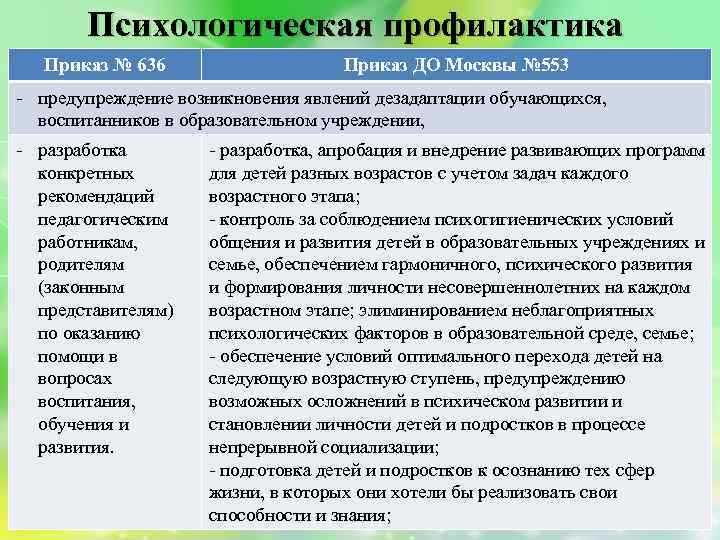 Психологическая профилактика

| Приказ № 636 | Приказ ДО Москвы №553 |
|---|---|
| - предупреждение возникновения явлений дезадаптации обучающихся, воспитанников в образовательном учреждении, | |
| - разработка конкретных рекомендаций педагогическим работникам, родителям (законным представителям) по оказанию помощи в вопросах воспитания, обучения и развития. | - разработка, апробация и внедрение развивающих программ для детей разных возрастов с учетом задач каждого возрастного этапа; - контроль за соблюдением психогигиенических условий общения и развития детей в образовательных учреждениях и семье, обеспечением гармоничного, психического развития и формирования личности несовершеннолетних на каждом возрастном этапе; элиминированием неблагоприятных психологических факторов в образовательной среде, семье; - обеспечение условий оптимального перехода детей на следующую возрастную ступень, предупреждению возможных осложнений в психическом развитии и становлении личности детей и подростков в процессе непрерывной социализации; - подготовка детей и подростков к осознанию тех сфер жизни, в которых они хотели бы реализовать свои способности и знания; |